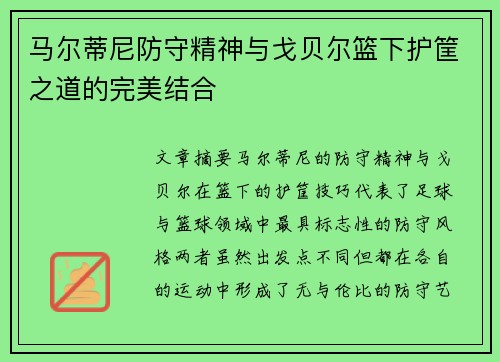 马尔蒂尼防守精神与戈贝尔篮下护筐之道的完美结合

文章摘要马尔蒂尼的防守精神与戈贝尔在篮下的护筐技巧代表了足球与篮球领域中最具标志性的防守风格两者虽然出发点不同但都在各自的运动中形成了无与伦比的防守艺